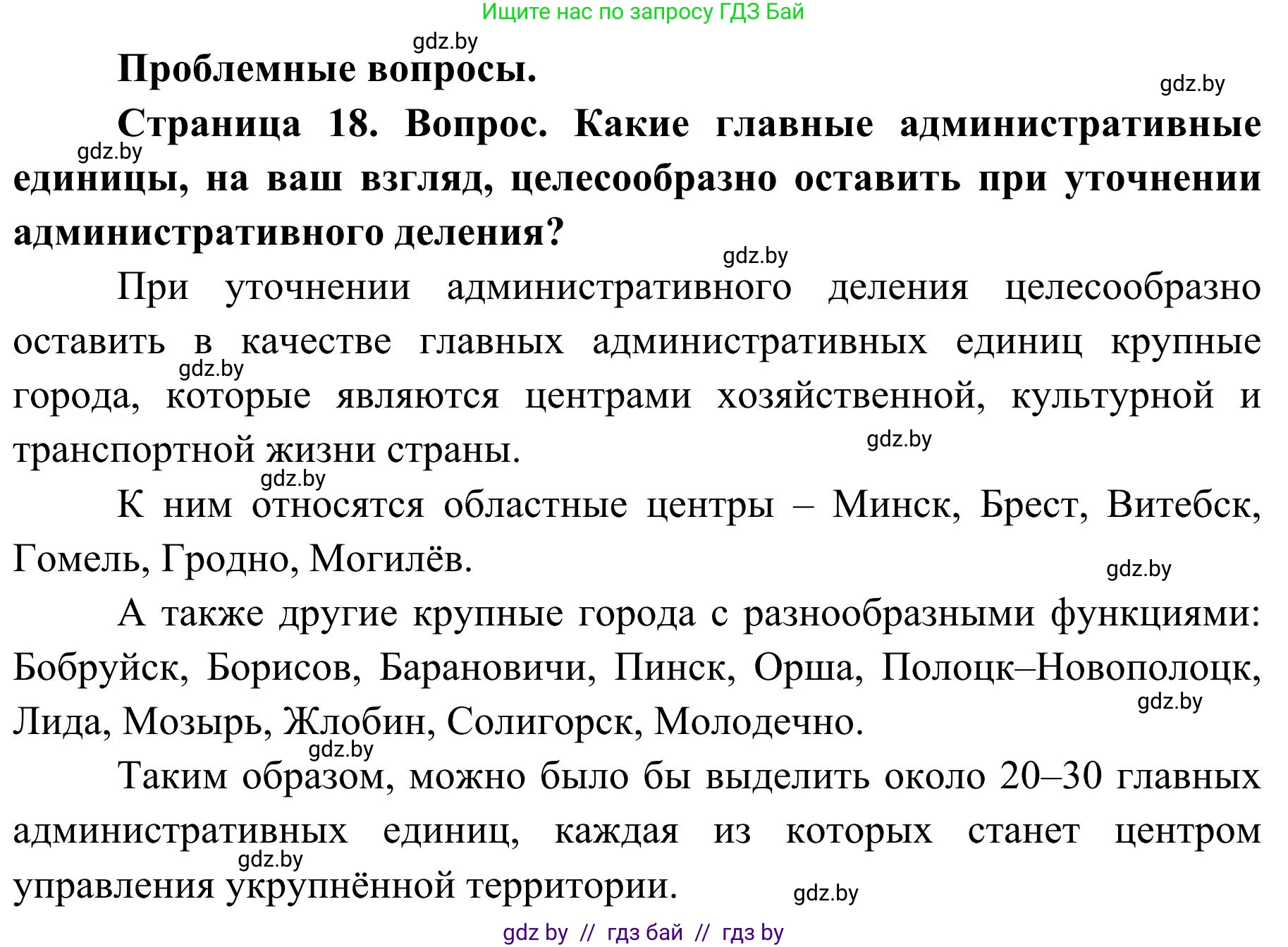 Ищите нас по запросу ГДЗ Бай

gdz.by

**Проблемные вопросы.**

gdz.by

**Страница 18. Вопрос. Какие главные административные единицы, на ваш взгляд, целесообразно оставить при уточнении административного деления?**

gdz.by

gdz.by

При уточнении административного деления целесообразно оставить в качестве главных административных единиц крупные города, которые являются центрами хозяйственной, культурной и транспортной жизни страны.

gdz.by

gdz.by

gdz.by

К ним относятся областные центры – Минск, Брест, Витебск, Гомель, Гродно, Могилёв.

gdz.by

А также другие крупные города с разнообразными функциями: Бобруйск, Борисов, Барановичи, Пинск, Орша, Полоцк–Новополоцк, Лида, Мозырь, Жлобин, Солигорск, Молодечно.

gdz.by

gdz.by

Таким образом, можно было бы выделить около 20–30 главных административных единиц, каждая из которых станет центром управления укрупнённой территории.

gdz.by

gdz.by

gdz by // гдз бай // гдз by